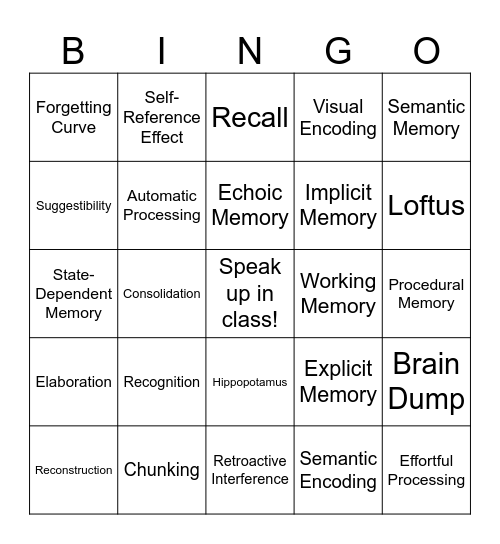 | B | I | N | G | O |
|---|---|---|---|---|
| Forgetting Curve | Self-Reference Effect | Recall | Visual Encoding | Semantic Memory |
| Suggestibility | Automatic Processing | Echoic Memory | Implicit Memory | Loftus |
| State-Dependent Memory | Consolidation | Speak up in class! | Working Memory | Procedural Memory |
| Elaboration | Recognition | Hippopotamus | Explicit Memory | Brain Dump |
| Reconstruction | Chunking | Retroactive Interference | Semantic Encoding | Effortful Processing |